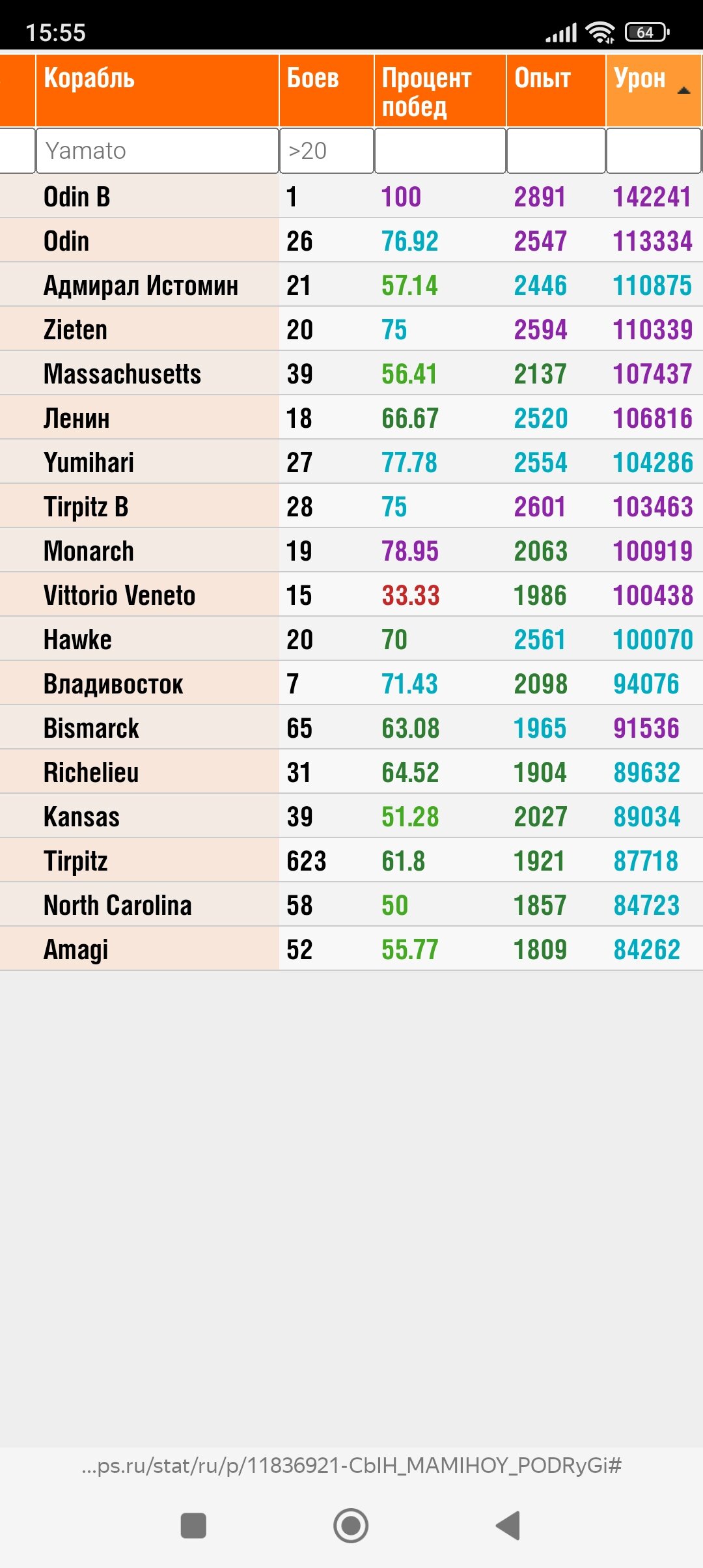 15:55 64

| Корабль | Боев | Процент побед | Опыт | Урон |
|---|---|---|---|---|
| Yamato | >20 | | | |
| Odin B | 1 | 100 | 2891 | 142241 |
| Odin | 26 | 76.92 | 2547 | 113334 |
| Адмирал Истомин | 21 | 57.14 | 2446 | 110875 |
| Zieten | 20 | 75 | 2594 | 110339 |
| Massachusetts | 39 | 56.41 | 2137 | 107437 |
| Ленин | 18 | 66.67 | 2520 | 106816 |
| Yumihari | 27 | 77.78 | 2554 | 104286 |
| Tirpitz B | 28 | 75 | 2601 | 103463 |
| Monarch | 19 | 78.95 | 2063 | 100919 |
| Vittorio Veneto | 15 | 33.33 | 1986 | 100438 |
| Hawke | 20 | 70 | 2561 | 100070 |
| Владивосток | 7 | 71.43 | 2098 | 94076 |
| Bismarck | 65 | 63.08 | 1965 | 91536 |
| Richelieu | 31 | 64.52 | 1904 | 89632 |
| Kansas | 39 | 51.28 | 2027 | 89034 |
| Tirpitz | 623 | 61.8 | 1921 | 87718 |
| North Carolina | 58 | 50 | 1857 | 84723 |
| Amagi | 52 | 55.77 | 1809 | 84262 |

...ps.ru/stat/ru/p/11836921-CbIH_MAMIHOY_PODRyGi#